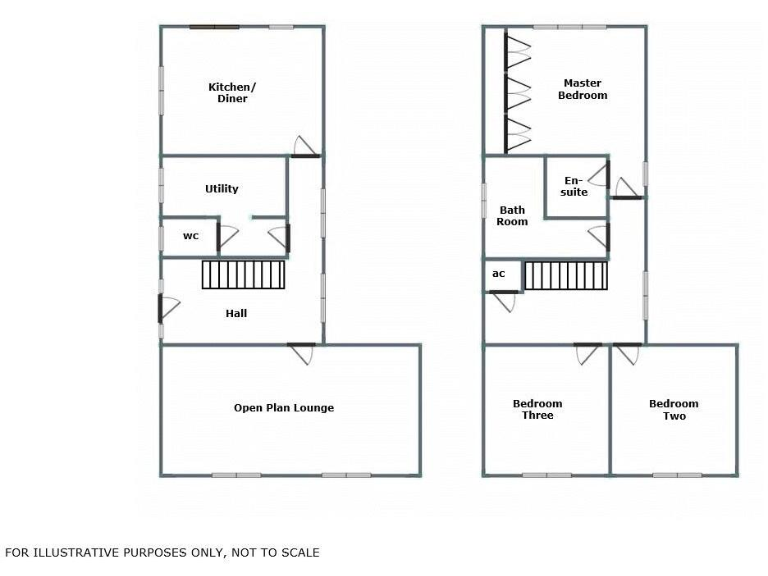 Kitchen/ Diner

Utility

wc

Hall

Open Plan Lounge

Master Bedroom

En-suite

Bath Room

ac

Bedroom Three

Bedroom Two

FOR ILLUSTRATIVE PURPOSES ONLY, NOT TO SCALE